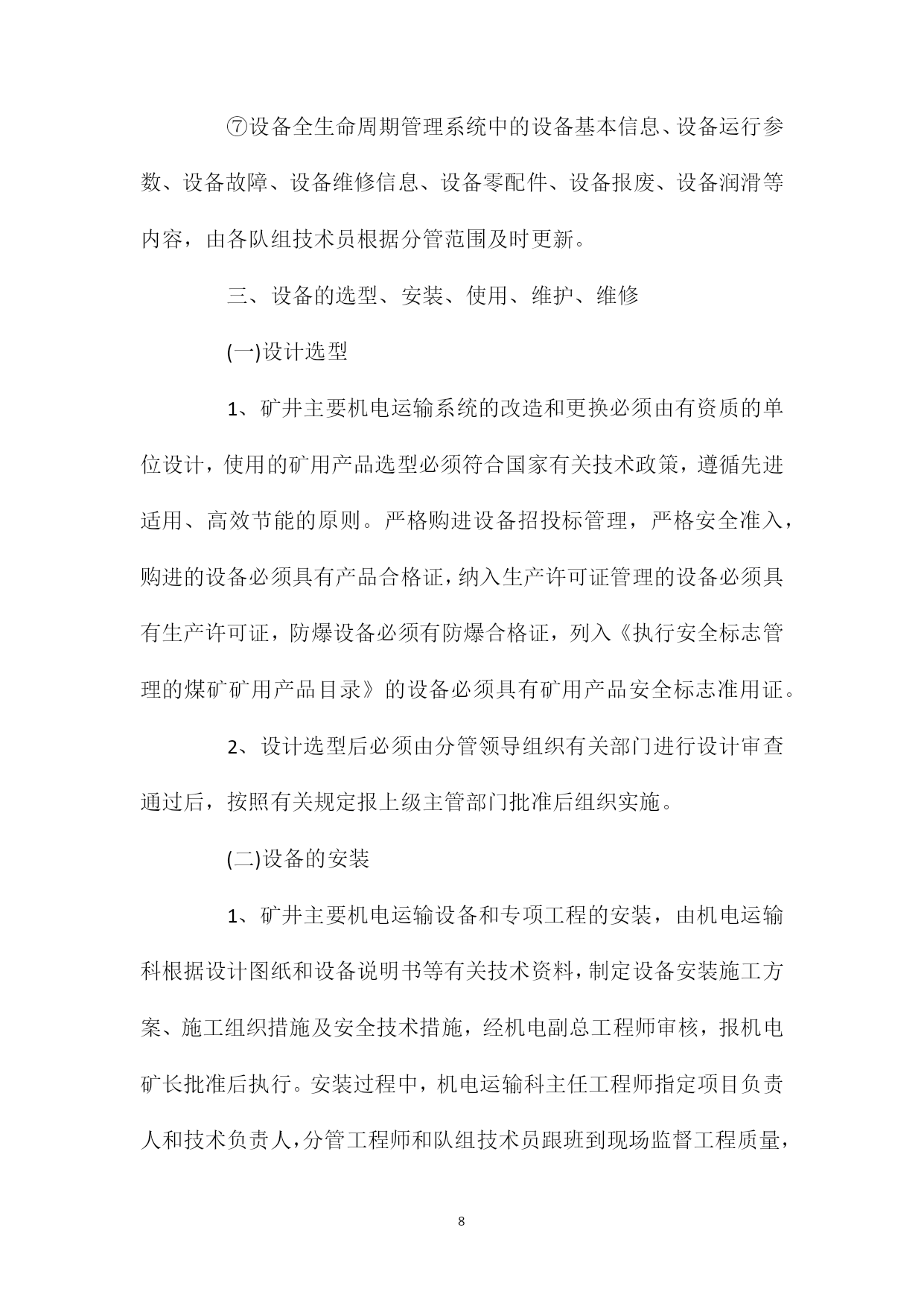 ⑦设备全生命周期管理系统中的设备基本信息、设备运行参数、设备故障、设备维修信息、设备零配件、设备报废、设备润滑等内容，由各队组技术员根据分管范围及时更新。

三、设备的选型、安装、使用、维护、维修

(一)设计选型

1、矿井主要机电运输系统的改造和更换必须由有资质的单位设计，使用的矿用产品选型必须符合国家有关技术政策，遵循先进适用、高效节能的原则。严格购进设备招投标管理，严格安全准入，购进的设备必须具有产品合格证，纳入生产许可证管理的设备必须具有生产许可证，防爆设备必须有防爆合格证，列入《执行安全标志管理的煤矿矿用产品目录》的设备必须具有矿用产品安全标志准用证。

2、设计选型后必须由分管领导组织有关部门进行设计审查通过后，按照有关规定报上级主管部门批准后组织实施。

(二)设备的安装

1、矿井主要机电运输设备和专项工程的安装，由机电运输科根据设计图纸和设备说明书等有关技术资料，制定设备安装施工方案、施工组织措施及安全技术措施，经机电副总工程师审核，报机电矿长批准后执行。安装过程中，机电运输科主任工程师指定项目负责人和技术负责人，分管工程师和队组技术员跟班到现场监督工程质量，

8